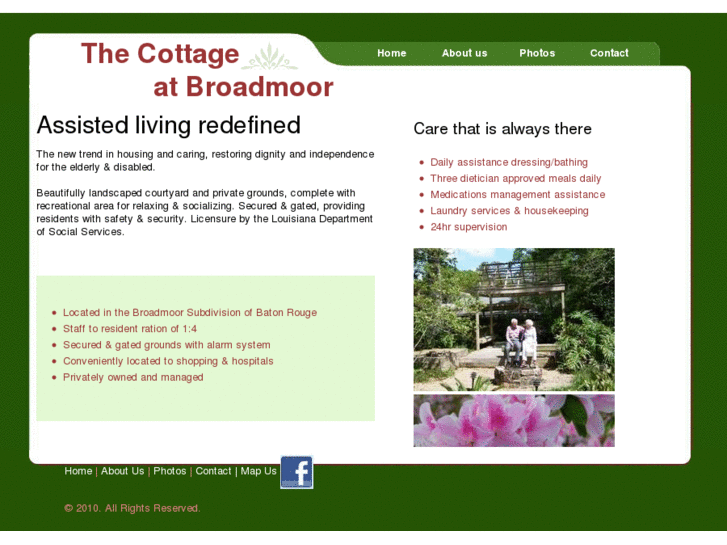 The Cottage at Broadmoor

Home About us Photos Contact

Assisted living redefined

The new trend in housing and caring, restoring dignity and independence for the elderly & disabled.

Beautifully landscaped courtyard and private grounds, complete with recreational area for relaxing & socializing. Secured & gated, providing residents with safety & security. Licensure by the Louisiana Department of Social Services.

- Located in the Broadmoor Subdivision of Baton Rouge
- Staff to resident ration of 1:4
- Secured & gated grounds with alarm system
- Conveniently located to shopping & hospitals
- Privately owned and managed

Care that is always there

- Daily assistance dressing/bathing
- Three dietician approved meals daily
- Medications management assistance
- Laundry services & housekeeping
- 24hr supervision

Home | About Us | Photos | Contact | Map Us

f

© 2010. All Rights Reserved.